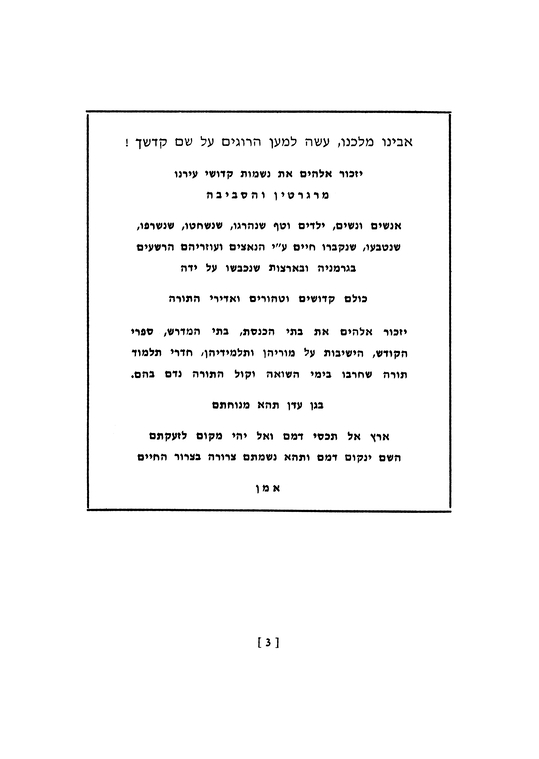 אבינו מלכנו, עשה למען הרוגים על שם קדשך !

יזכור אלהים את נשמות קדושי עירנו
מרגרטין והסביבה

אנשים ונשים, ילדים וטף שנהרגו, שנשחטו, שנשרפו, שנטבעו, שנקברו חיים ע"י הנאצים ועוזריהם הרשעים בגרמניה ובארצות שנכבשו על ידה

כולם קדושים וטהורים ואדירי התורה

יזכור אלהים את בתי הכנסת, בתי המדרש, ספרי הקודש, הישיבות על מוריהן ותלמידיהן, חדרי תלמוד תורה שחרבו בימי השואה וקול התורה נדם בהם.

בגן עדן תהא מנוחתם

ארץ אל תכסי דמם ואל יהי מקום לזעקתם
השם ינקום דמם ותהא נשמתם צרורה בצרור החיים

אמן

[ 3 ]